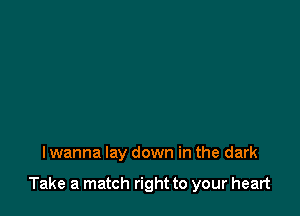 I wanna lay down in the dark

Take a match right to your heart